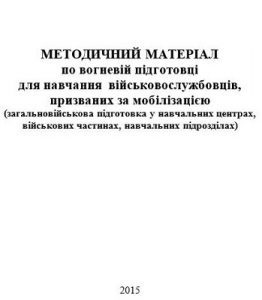 МЕТОДИЧНИЙ МАТЕРІАЛ
по вогневій підготовці
для навчання військовослужбовців,
призваних за мобілізацією
(загальновійськова підготовка у навчальних центрах,
військових частинах, навчальних підрозділах)

2015